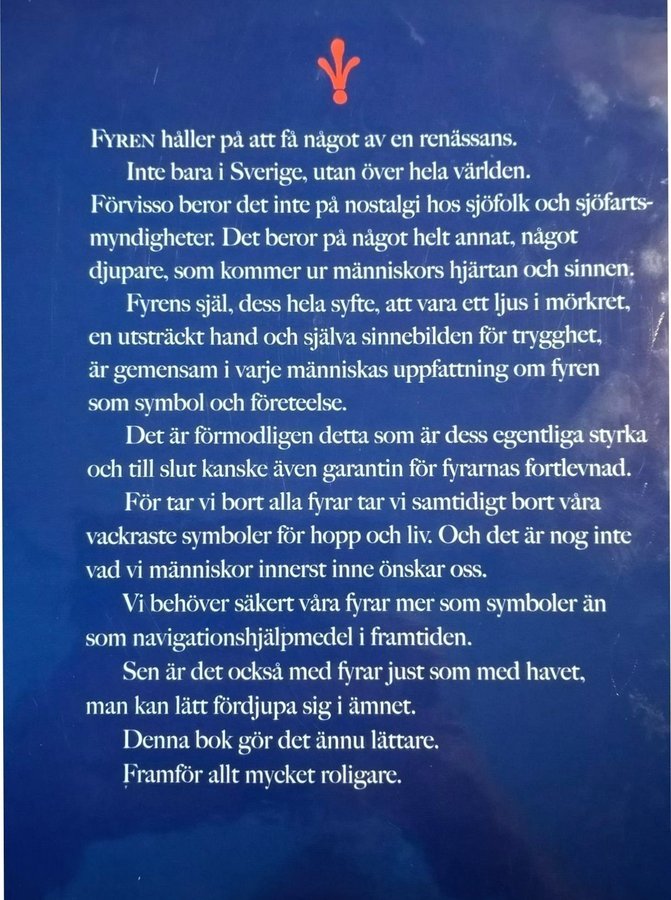 FYREN håller på att få något av en renässans.

Inte bara i Sverige, utan över hela världen. Förvisso beror det inte på nostalgi hos sjöfolk och sjöfartsmyndigheter. Det beror på något helt annat, något djupare, som kommer ur människors hjärtan och sinnen.

Fyrens själ, dess hela syfte, att vara ett ljus i mörkret, en utsträckt hand och själva sinnebilden för trygghet, är gemensam i varje människas uppfattning om fyren som symbol och företeelse.

Det är förmodligen detta som är dess egentliga styrka och till slut kanske även garantin för fyrarnas fortlevnad.

För tar vi bort alla fyrar tar vi samtidigt bort våra vackraste symboler för hopp och liv. Och det är nog inte vad vi människor innerst inne önskar oss.

Vi behöver säkert våra fyrar mer som symboler än som navigationshjälpmedel i framtiden.

Sen är det också med fyrar just som med havet, man kan lätt fördjupa sig i ämnet.

Denna bok gör det ännu lättare.

Framför allt mycket roligare.